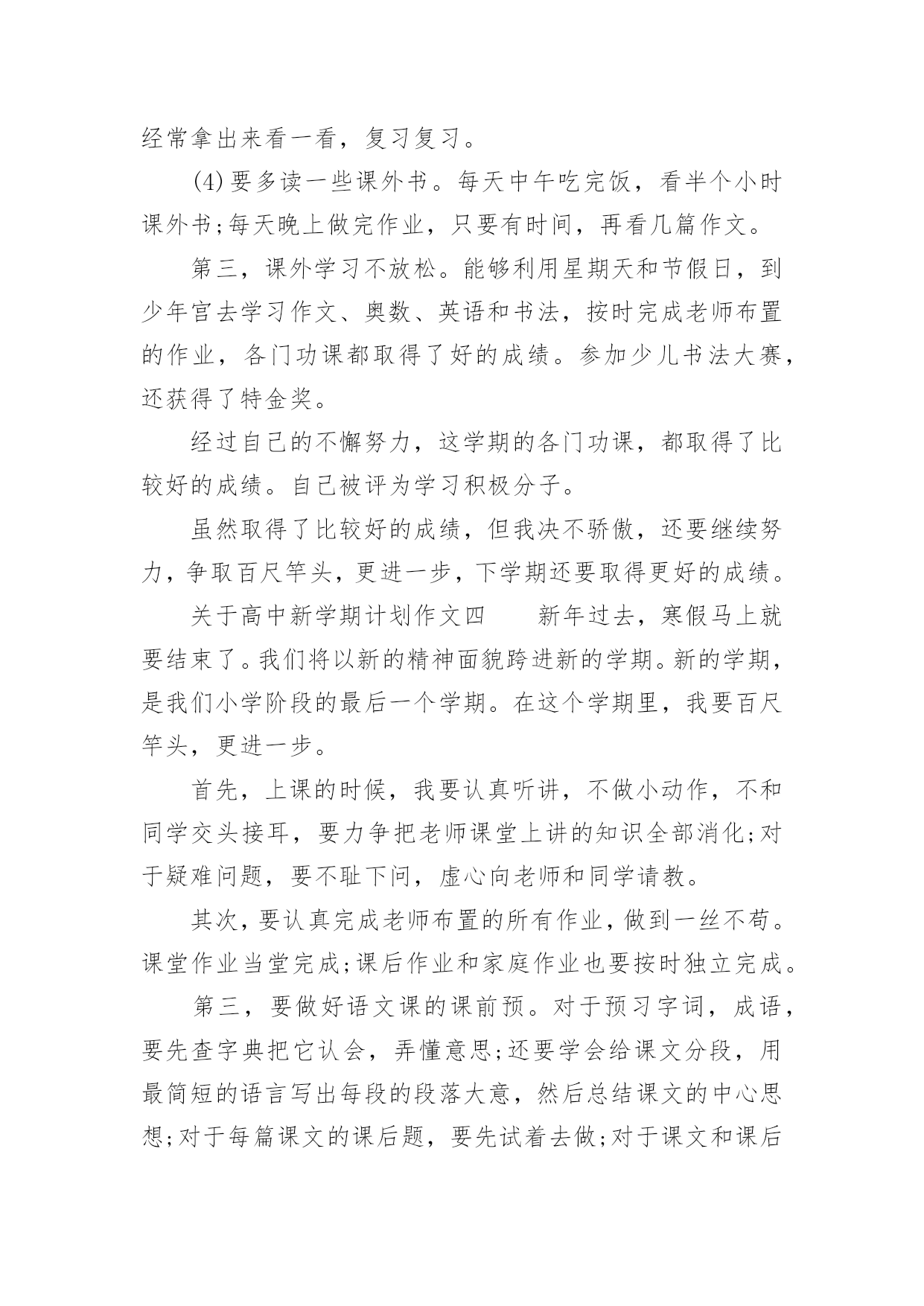 经常拿出来看一看，复习复习。

(4)要多读一些课外书。每天中午吃完饭，看半个小时课外书;每天晚上做完作业，只要有时间，再看几篇作文。

第三，课外学习不放松。能够利用星期天和节假日，到少年宫去学习作文、奥数、英语和书法，按时完成老师布置的作业，各门功课都取得了好的成绩。参加少儿书法大赛，还获得了特金奖。

经过自己的不懈努力，这学期的各门功课，都取得了比较好的成绩。自己被评为学习积极分子。

虽然取得了比较好的成绩，但我决不骄傲，还要继续努力，争取百尺竿头，更进一步，下学期还要取得更好的成绩。

关于高中新学期计划作文四　　新年过去，寒假马上就要结束了。我们将以新的精神面貌跨进新的学期。新的学期，是我们小学阶段的最后一个学期。在这个学期里，我要百尺竿头，更进一步。

首先，上课的时候，我要认真听讲，不做小动作，不和同学交头接耳，要力争把老师课堂上讲的知识全部消化;对于疑难问题，要不耻下问，虚心向老师和同学请教。

其次，要认真完成老师布置的所有作业，做到一丝不苟。课堂作业当堂完成;课后作业和家庭作业也要按时独立完成。

第三，要做好语文课的课前预。对于预习字词，成语，要先查字典把它认会，弄懂意思;还要学会给课文分段，用最简短的语言写出每段的段落大意，然后总结课文的中心思想;对于每篇课文的课后题，要先试着去做;对于课文和课后